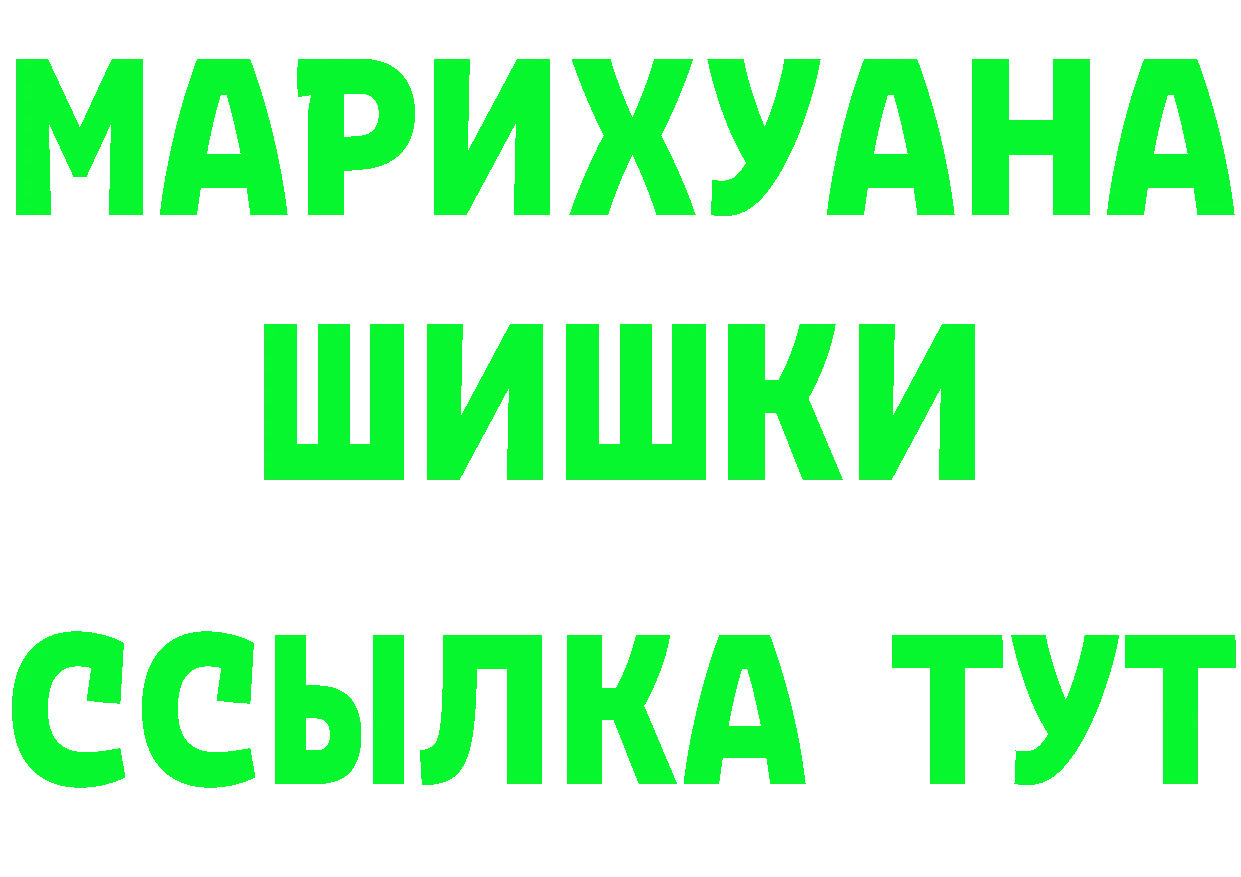 МАРИХУАНА
ШИШКИ
ССЫЛКА ТУТ